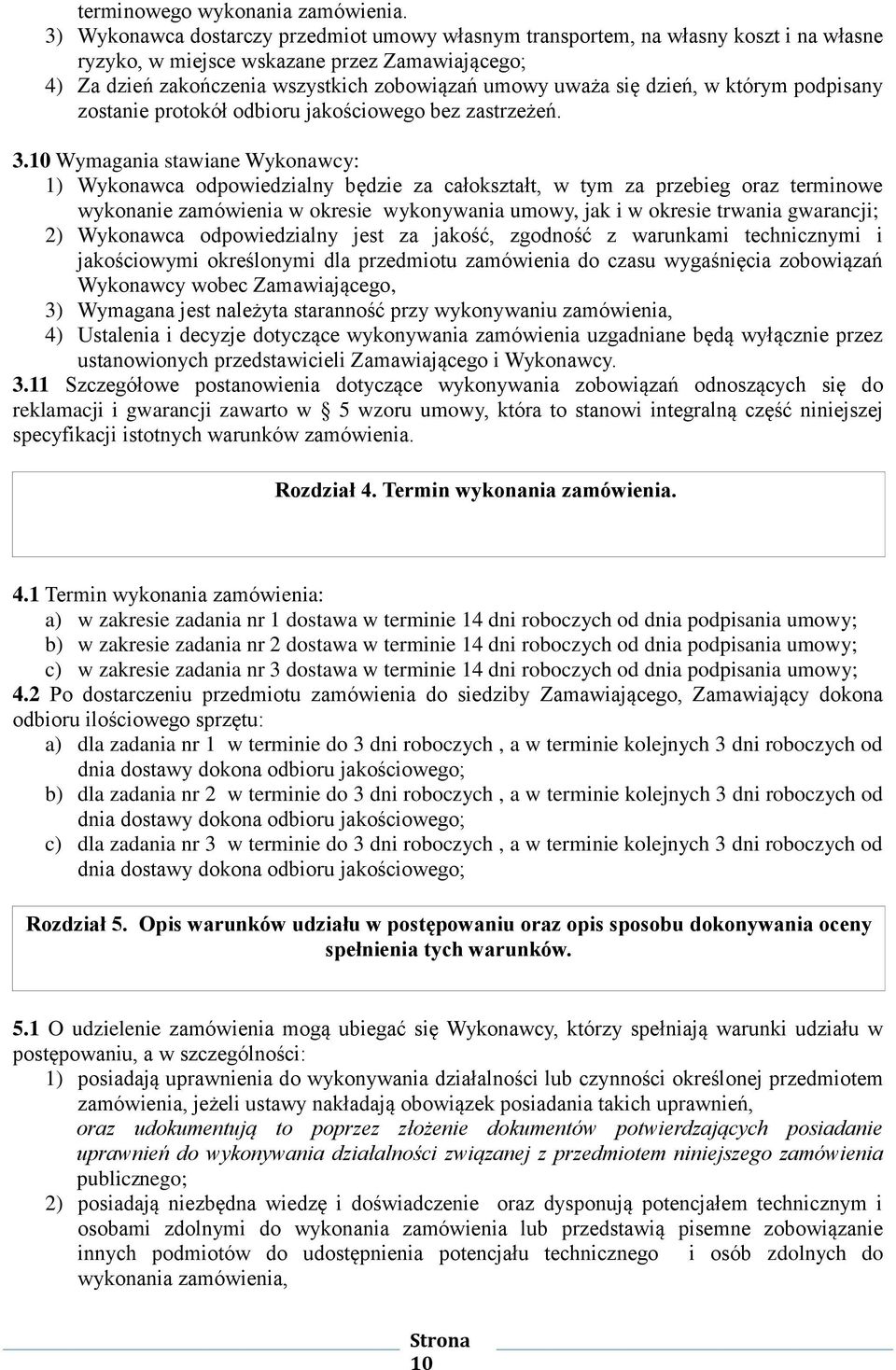 terminowego wykonania zamówienia.

3) Wykonawca dostarczy przedmiot umowy własnym transportem, na własny koszt i na własne ryzyko, w miejsce wskazane przez Zamawiającego;

4) Za dzień zakończenia wszystkich zobowiązań umowy uważa się dzień, w którym podpisany zostanie protokół odbioru jakościowego bez zastrzeżeń.

3.10 Wymagania stawiane Wykonawcy:

1) Wykonawca odpowiedzialny będzie za całokształt, w tym za przebieg oraz terminowe wykonanie zamówienia w okresie wykonywania umowy, jak i w okresie trwania gwarancji;

2) Wykonawca odpowiedzialny jest za jakość, zgodność z warunkami technicznymi i jakościowymi określonymi dla przedmiotu zamówienia do czasu wygaśnięcia zobowiązań Wykonawcy wobec Zamawiającego,

3) Wymagana jest należyta staranność przy wykonywaniu zamówienia,

4) Ustalenia i decyzje dotyczące wykonywania zamówienia uzgadniane będą wyłącznie przez ustanowionych przedstawicieli Zamawiającego i Wykonawcy.

3.11 Szczegółowe postanowienia dotyczące wykonywania zobowiązań odnoszących się do reklamacji i gwarancji zawarto w § 5 wzoru umowy, która to stanowi integralną część niniejszej specyfikacji istotnych warunków zamówienia.

Rozdział 4. Termin wykonania zamówienia.

4.1 Termin wykonania zamówienia:

a) w zakresie zadania nr 1 dostawa w terminie 14 dni roboczych od dnia podpisania umowy;

b) w zakresie zadania nr 2 dostawa w terminie 14 dni roboczych od dnia podpisania umowy;

c) w zakresie zadania nr 3 dostawa w terminie 14 dni roboczych od dnia podpisania umowy;

4.2 Po dostarczeniu przedmiotu zamówienia do siedziby Zamawiającego, Zamawiający dokona odbioru ilościowego sprzętu:

a) dla zadania nr 1 w terminie do 3 dni roboczych , a w terminie kolejnych 3 dni roboczych od dnia dostawy dokona odbioru jakościowego;

b) dla zadania nr 2 w terminie do 3 dni roboczych , a w terminie kolejnych 3 dni roboczych od dnia dostawy dokona odbioru jakościowego;

c) dla zadania nr 3 w terminie do 3 dni roboczych , a w terminie kolejnych 3 dni roboczych od dnia dostawy dokona odbioru jakościowego;

Rozdział 5. Opis warunków udziału w postępowaniu oraz opis sposobu dokonywania oceny spełnienia tych warunków.

5.1 O udzielenie zamówienia mogą ubiegać się Wykonawcy, którzy spełniają warunki udziału w postępowaniu, a w szczególności:

1) posiadają uprawnienia do wykonywania działalności lub czynności określonej przedmiotem zamówienia, jeżeli ustawy nakładają obowiązek posiadania takich uprawnień,
oraz udokumentują to poprzez złożenie dokumentów potwierdzających posiadanie uprawnień do wykonywania działalności związanej z przedmiotem niniejszego zamówienia publicznego;

2) posiadają niezbędna wiedzę i doświadczenie oraz dysponują potencjałem technicznym i osobami zdolnymi do wykonania zamówienia lub przedstawią pisemne zobowiązanie innych podmiotów do udostępnienia potencjału technicznego i osób zdolnych do wykonania zamówienia,

Strona 10